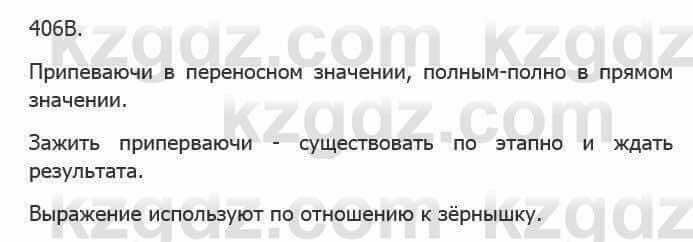 406В.

kzgdz.com kzgdz

Припеваючи в переносном значении, полным-полно в прямом значении.

kzgdz.com

Зажить приперваючи - существовать по этапно и ждать результата.

Выражение используют по отношению к зёрнышку.

kzgdz.com kzgdz